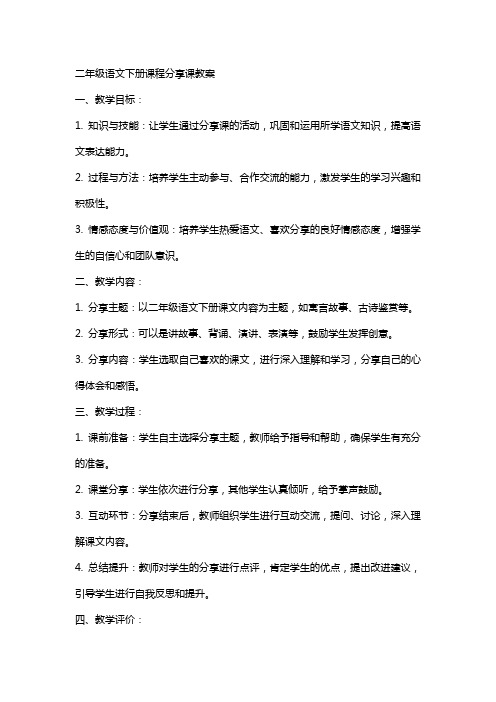 二年级语文下册课程分享课教案

一、教学目标：

1. 知识与技能：让学生通过分享课的活动，巩固和运用所学语文知识，提高语文表达能力。

2. 过程与方法：培养学生主动参与、合作交流的能力，激发学生的学习兴趣和积极性。

3. 情感态度与价值观：培养学生热爱语文、喜欢分享的良好情感态度，增强学生的自信心和团队意识。

二、教学内容：

1. 分享主题：以二年级语文下册课文内容为主题，如寓言故事、古诗鉴赏等。

2. 分享形式：可以是讲故事、背诵、演讲、表演等，鼓励学生发挥创意。

3. 分享内容：学生选取自己喜欢的课文，进行深入理解和学习，分享自己的心得体会和感悟。

三、教学过程：

1. 课前准备：学生自主选择分享主题，教师给予指导和帮助，确保学生有充分的准备。

2. 课堂分享：学生依次进行分享，其他学生认真倾听，给予掌声鼓励。

3. 互动环节：分享结束后，教师组织学生进行互动交流，提问、讨论，深入理解课文内容。

4. 总结提升：教师对学生的分享进行点评，肯定学生的优点，提出改进建议，引导学生进行自我反思和提升。

四、教学评价：